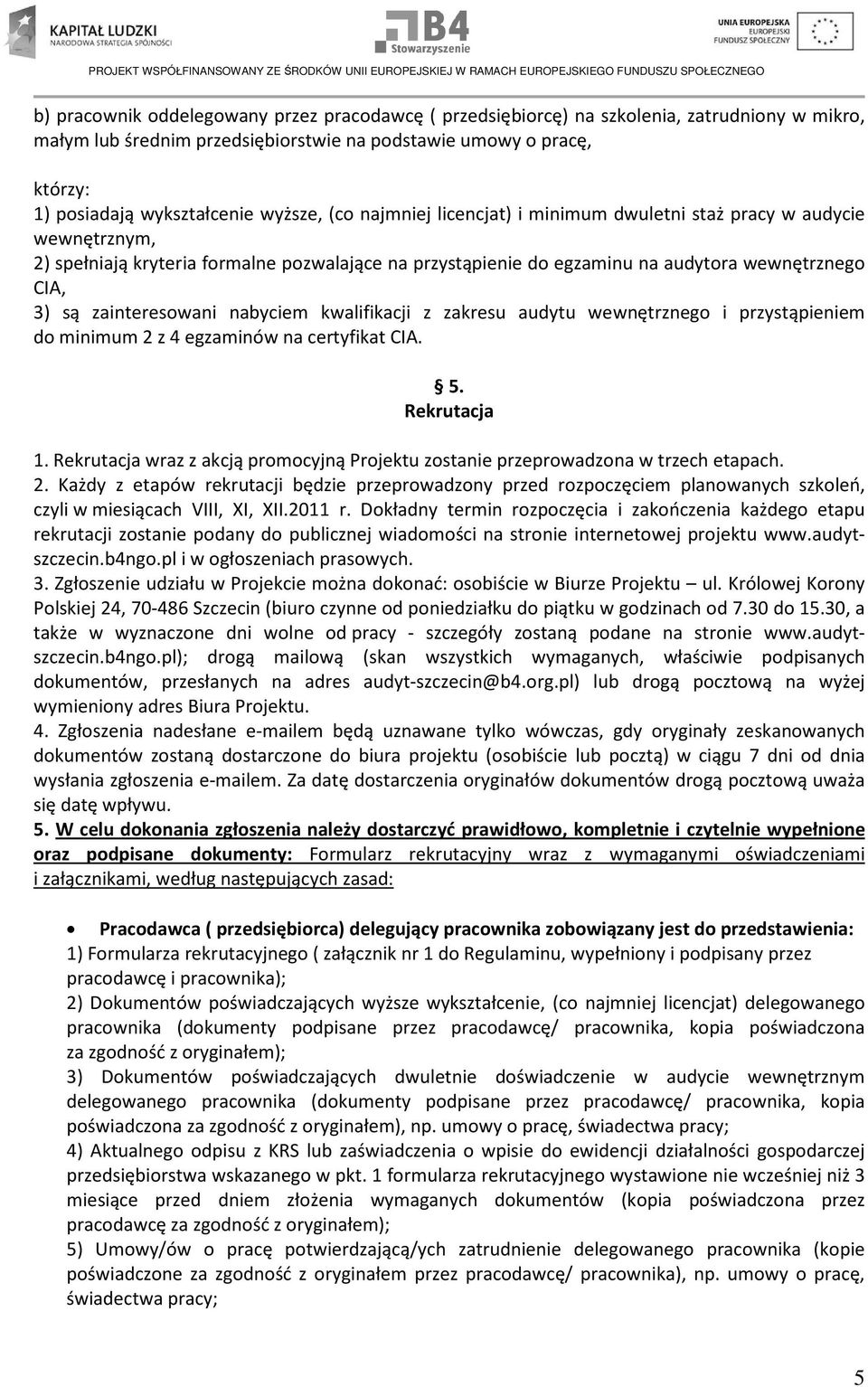 KAPITAŁ LUDZKI
NARODOWA STRATEGIA SPÓJNOŚCI

B4
Stowarzyszenie

UNIA EUROPEJSKA
EUROPEJSKI
FUNDUSZ SPOŁECZNY

PROJEKT WSPÓŁFINANSOWANY ZE ŚRODKÓW UNII EUROPEJSKIEJ W RAMACH EUROPEJSKIEGO FUNDUSZU SPOŁECZNEGO

b) pracownik oddelegowany przez pracodawcę ( przedsiębiorcę) na szkolenia, zatrudniony w mikro, małym lub średnim przedsiębiorstwie na podstawie umowy o pracę,

którzy:
1) posiadają wykształcenie wyższe, (co najmniej licencjat) i minimum dwuletni staż pracy w audycie wewnętrznym,
2) spełniają kryteria formalne pozwalające na przystąpienie do egzaminu na audytora wewnętrznego CIA,
3) są zainteresowani nabyciem kwalifikacji z zakresu audytu wewnętrznego i przystąpieniem do minimum 2 z 4 egzaminów na certyfikat CIA.

§ 5.
Rekrutacja

1. Rekrutacja wraz z akcją promocyjną Projektu zostanie przeprowadzona w trzech etapach.
2. Każdy z etapów rekrutacji będzie przeprowadzony przed rozpoczęciem planowanych szkoleń, czyli w miesiącach VIII, XI, XII.2011 r. Dokładny termin rozpoczęcia i zakończenia każdego etapu rekrutacji zostanie podany do publicznej wiadomości na stronie internetowej projektu www.audyt-szczecin.b4ngo.pl i w ogłoszeniach prasowych.
3. Zgłoszenie udziału w Projekcie można dokonać: osobiście w Biurze Projektu – ul. Królowej Korony Polskiej 24, 70-486 Szczecin (biuro czynne od poniedziałku do piątku w godzinach od 7.30 do 15.30, a także w wyznaczone dni wolne od pracy - szczegóły zostaną podane na stronie www.audyt-szczecin.b4ngo.pl); drogą mailową (skan wszystkich wymaganych, właściwie podpisanych dokumentów, przesłanych na adres audyt-szczecin@b4.org.pl) lub drogą pocztową na wyżej wymieniony adres Biura Projektu.
4. Zgłoszenia nadesłane e-mailem będą uznawane tylko wówczas, gdy oryginały zeskanowanych dokumentów zostaną dostarczone do biura projektu (osobiście lub pocztą) w ciągu 7 dni od dnia wysłania zgłoszenia e-mailem. Za datę dostarczenia oryginałów dokumentów drogą pocztową uważa się datę wpływu.
5. W celu dokonania zgłoszenia należy dostarczyć prawidłowo, kompletnie i czytelnie wypełnione oraz podpisane dokumenty: Formularz rekrutacyjny wraz z wymaganymi oświadczeniami i załącznikami, według następujących zasad:

• Pracodawca ( przedsiębiorca) delegujący pracownika zobowiązany jest do przedstawienia:
1) Formularza rekrutacyjnego ( załącznik nr 1 do Regulaminu, wypełniony i podpisany przez pracodawcę i pracownika);
2) Dokumentów poświadczających wyższe wykształcenie, (co najmniej licencjat) delegowanego pracownika (dokumenty podpisane przez pracodawcę/ pracownika, kopia poświadczona za zgodność z oryginałem);
3) Dokumentów poświadczających dwuletnie doświadczenie w audycie wewnętrznym delegowanego pracownika (dokumenty podpisane przez pracodawcę/ pracownika, kopia poświadczona za zgodność z oryginałem), np. umowy o pracę, świadectwa pracy;
4) Aktualnego odpisu z KRS lub zaświadczenia o wpisie do ewidencji działalności gospodarczej przedsiębiorstwa wskazanego w pkt. 1 formularza rekrutacyjnego wystawione nie wcześniej niż 3 miesiące przed dniem złożenia wymaganych dokumentów (kopia poświadczona przez pracodawcę za zgodność z oryginałem);
5) Umowy/ów o pracę potwierdzającą/ych zatrudnienie delegowanego pracownika (kopie poświadczone za zgodność z oryginałem przez pracodawcę/ pracownika), np. umowy o pracę, świadectwa pracy;

5